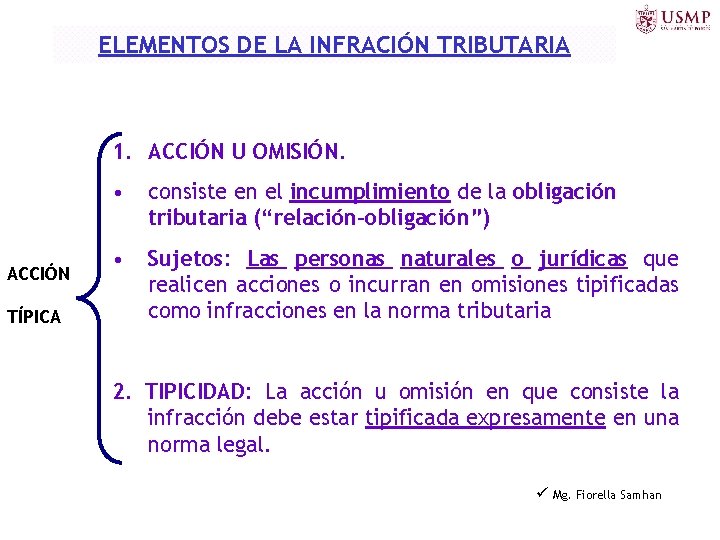 USMP

ELEMENTOS DE LA INFRACIÓN TRIBUTARIA

ACCIÓN TÍPICA

1. ACCIÓN U OMISIÓN.

• consiste en el incumplimiento de la obligación tributaria (“relación-obligación”)

• Sujetos: Las personas naturales o jurídicas que realicen acciones o incurran en omisiones tipificadas como infracciones en la norma tributaria

2. TIPICIDAD: La acción u omisión en que consiste la infracción debe estar tipificada expresamente en una norma legal.

✓ Mg. Fiorella Samhan